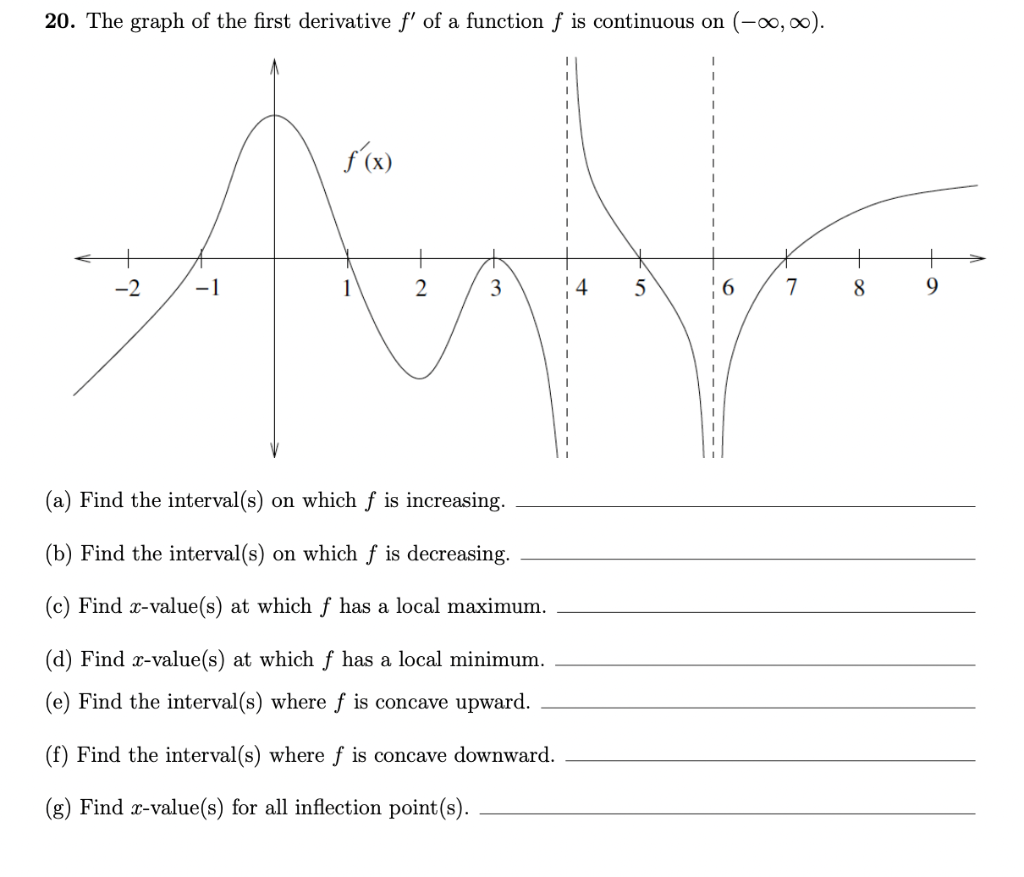 **20.** The graph of the first derivative $f'$ of a function $f$ is continuous on $(-\infty, \infty)$.

$f'(x)$

−2 −1 1 2 3 4 5 6 7 8 9

(a) Find the interval(s) on which $f$ is increasing.

(b) Find the interval(s) on which $f$ is decreasing.

(c) Find $x$-value(s) at which $f$ has a local maximum.

(d) Find $x$-value(s) at which $f$ has a local minimum.

(e) Find the interval(s) where $f$ is concave upward.

(f) Find the interval(s) where $f$ is concave downward.

(g) Find $x$-value(s) for all inflection point(s).